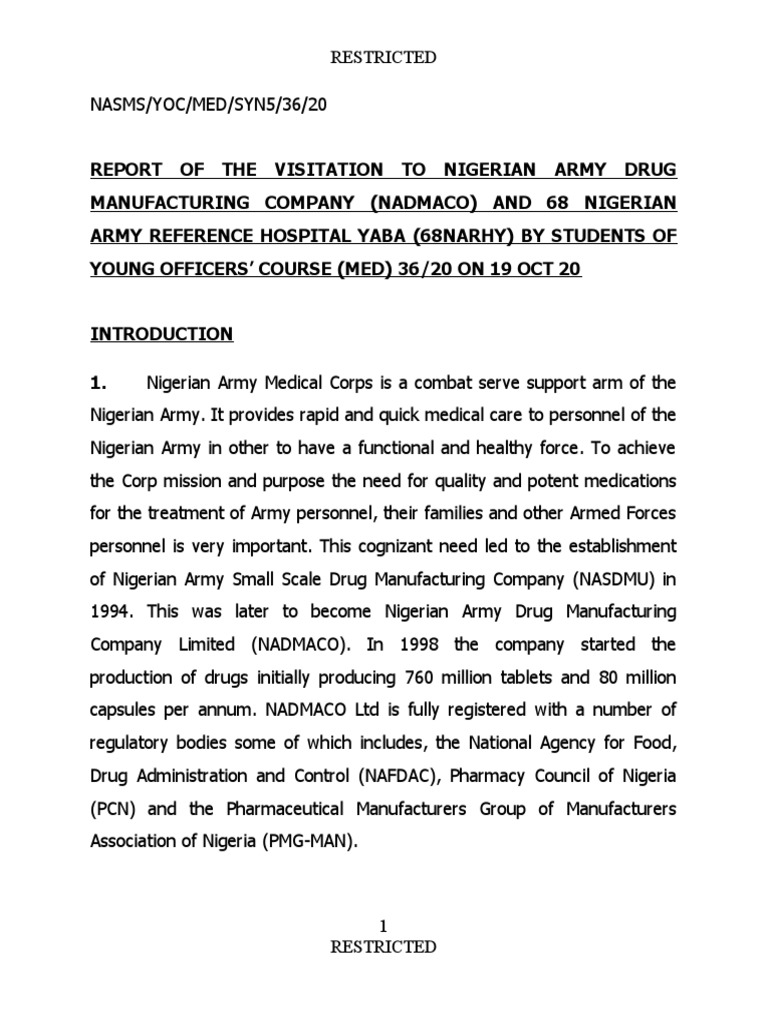 RESTRICTED

NASMS/YOC/MED/SYN5/36/20

REPORT OF THE VISITATION TO NIGERIAN ARMY DRUG MANUFACTURING COMPANY (NADMACO) AND 68 NIGERIAN ARMY REFERENCE HOSPITAL YABA (68NARHY) BY STUDENTS OF YOUNG OFFICERS' COURSE (MED) 36/20 ON 19 OCT 20

INTRODUCTION

1. Nigerian Army Medical Corps is a combat serve support arm of the Nigerian Army. It provides rapid and quick medical care to personnel of the Nigerian Army in other to have a functional and healthy force. To achieve the Corp mission and purpose the need for quality and potent medications for the treatment of Army personnel, their families and other Armed Forces personnel is very important. This cognizant need led to the establishment of Nigerian Army Small Scale Drug Manufacturing Company (NASDMU) in 1994. This was later to become Nigerian Army Drug Manufacturing Company Limited (NADMACO). In 1998 the company started the production of drugs initially producing 760 million tablets and 80 million capsules per annum. NADMACO Ltd is fully registered with a number of regulatory bodies some of which includes, the National Agency for Food, Drug Administration and Control (NAFDAC), Pharmacy Council of Nigeria (PCN) and the Pharmaceutical Manufacturers Group of Manufacturers Association of Nigeria (PMG-MAN).

1
RESTRICTED